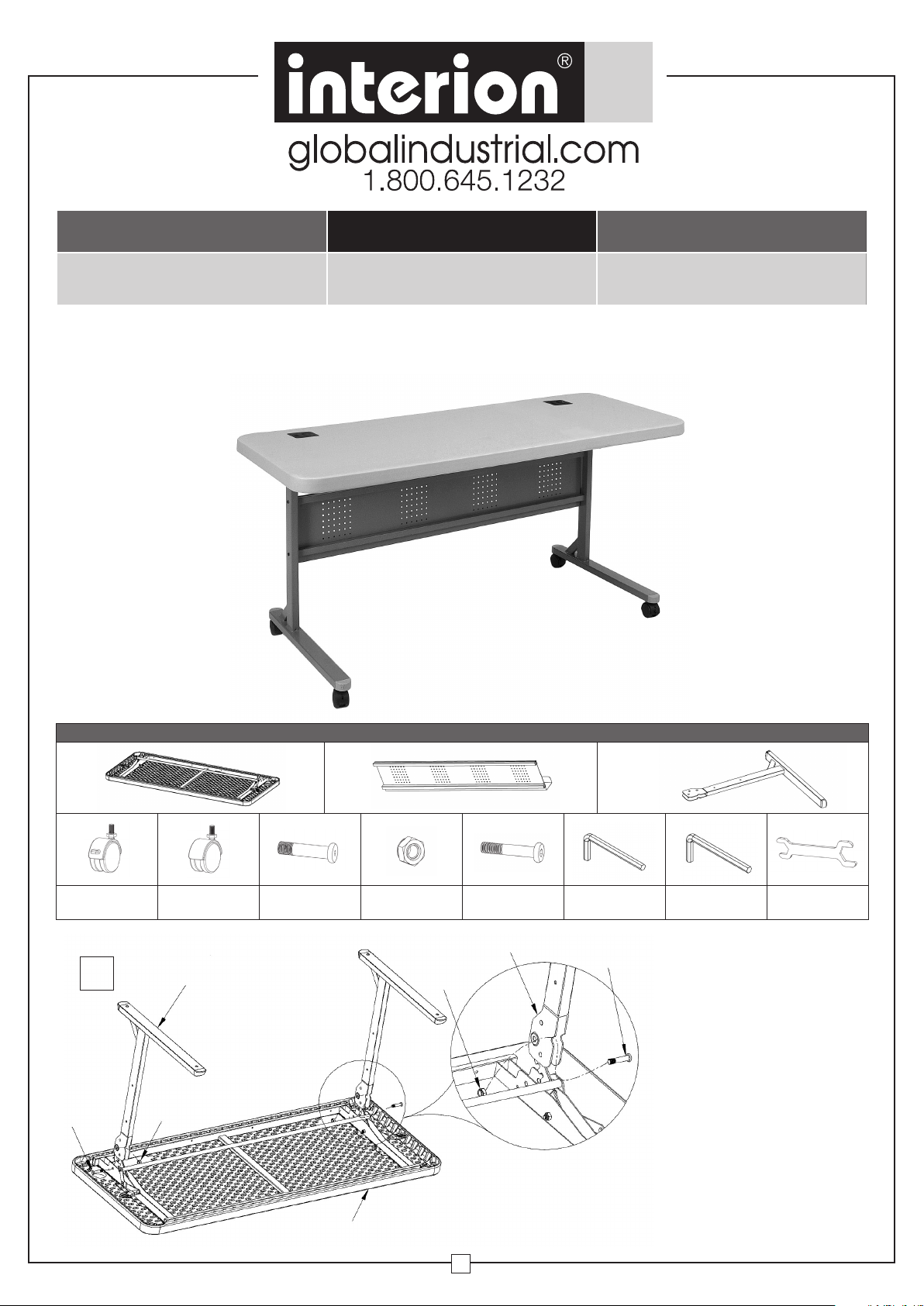 interion®

globalindustrial.com
1.800.645.1232